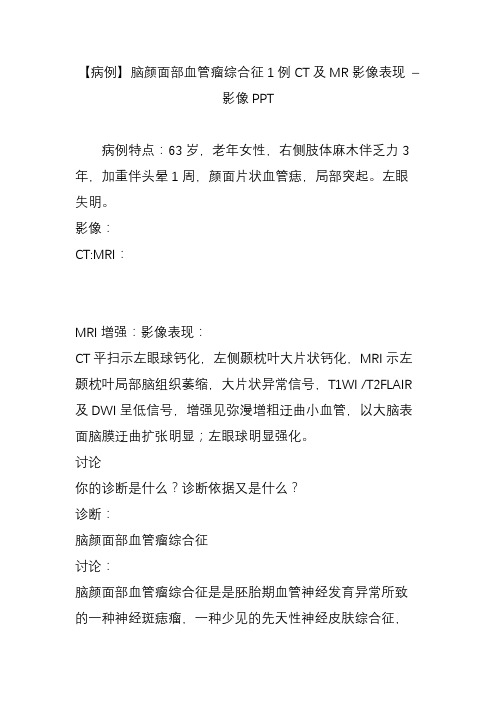 【病例】脑颜面部血管瘤综合征 1 例 CT 及 MR 影像表现 – 影像 PPT

病例特点：63 岁，老年女性，右侧肢体麻木伴乏力 3 年，加重伴头晕 1 周，颜面片状血管痣，局部突起。左眼失明。

影像：

CT:MRI：

MRI 增强：影像表现：

CT 平扫示左眼球钙化，左侧颞枕叶大片状钙化，MRI 示左颞枕叶局部脑组织萎缩，大片状异常信号，T1WI /T2FLAIR 及 DWI 呈低信号，增强见弥漫增粗迂曲小血管，以大脑表面脑膜迂曲扩张明显；左眼球明显强化。

讨论

你的诊断是什么？诊断依据又是什么？

诊断：

脑颜面部血管瘤综合征

讨论：

脑颜面部血管瘤综合征是是胚胎期血管神经发育异常所致的一种神经斑痣瘤，一种少见的先天性神经皮肤综合征，